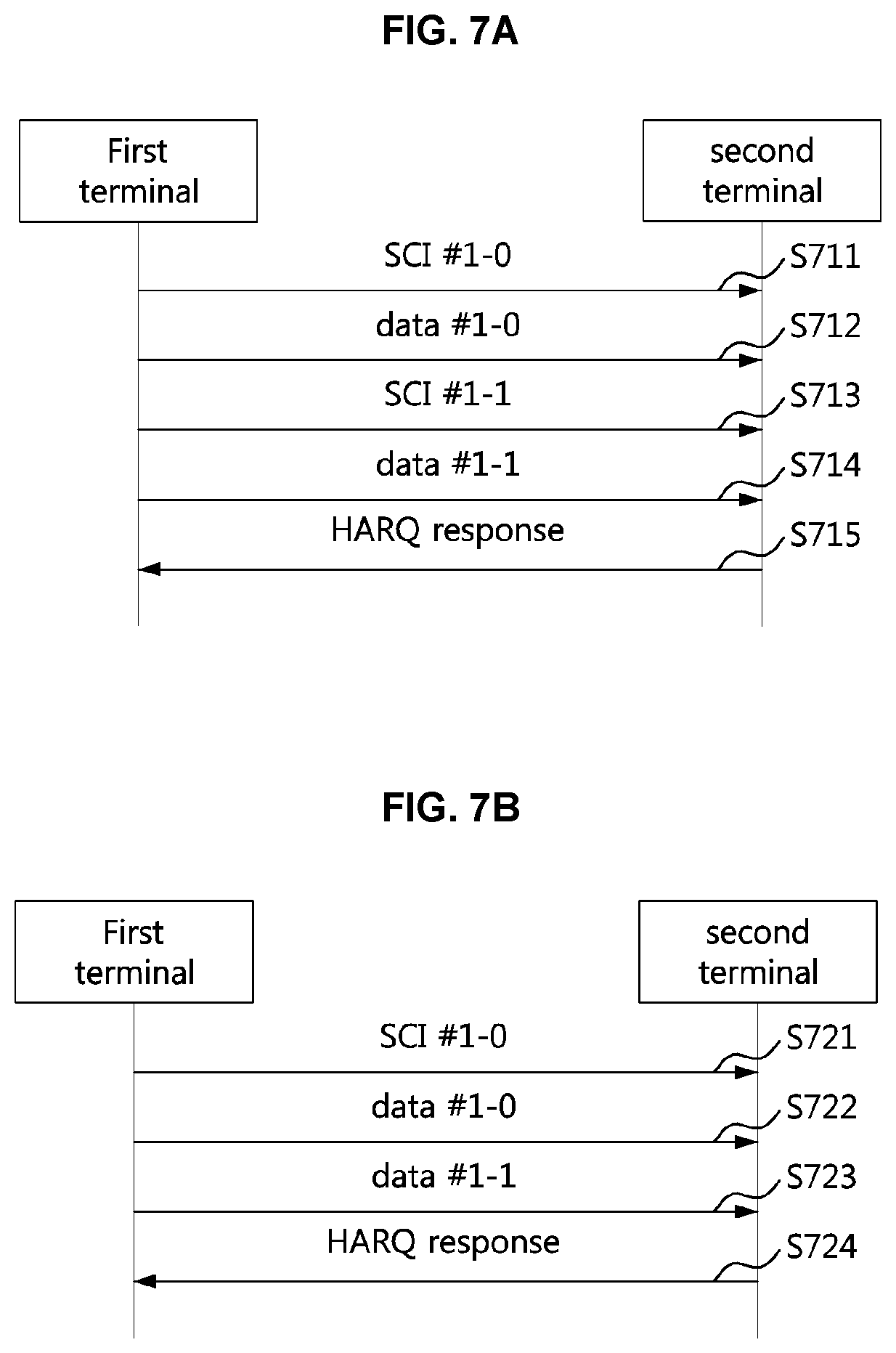 FIG. 7A

First terminal

second terminal

SCI #1-0

S711

data #1-0

S712

SCI #1-1

S713

data #1-1

S714

HARQ response

S715

FIG. 7B

First terminal

second terminal

SCI #1-0

S721

data #1-0

S722

data #1-1

S723

HARQ response

S724